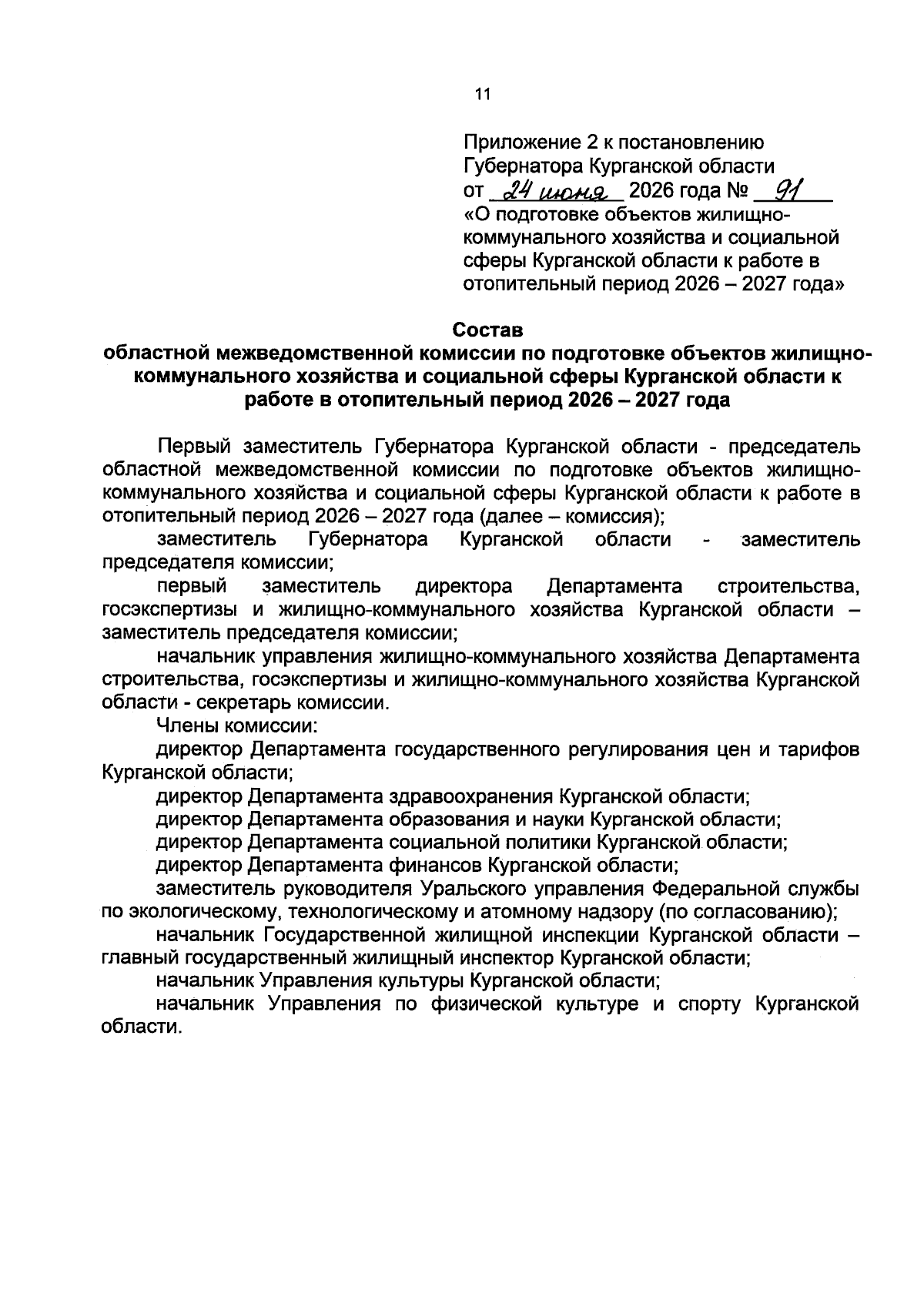 11

Приложение 2 к постановлению Губернатора Курганской области от 24 июня 2026 года № 91 «О подготовке объектов жилищно-коммунального хозяйства и социальной сферы Курганской области к работе в отопительный период 2026 – 2027 года»

Состав
областной межведомственной комиссии по подготовке объектов жилищно-коммунального хозяйства и социальной сферы Курганской области к работе в отопительный период 2026 – 2027 года

Первый заместитель Губернатора Курганской области - председатель областной межведомственной комиссии по подготовке объектов жилищно-коммунального хозяйства и социальной сферы Курганской области к работе в отопительный период 2026 – 2027 года (далее – комиссия);

заместитель Губернатора Курганской области - заместитель председателя комиссии;

первый заместитель директора Департамента строительства, госэкспертизы и жилищно-коммунального хозяйства Курганской области – заместитель председателя комиссии;

начальник управления жилищно-коммунального хозяйства Департамента строительства, госэкспертизы и жилищно-коммунального хозяйства Курганской области - секретарь комиссии.

Члены комиссии:

директор Департамента государственного регулирования цен и тарифов Курганской области;

директор Департамента здравоохранения Курганской области;

директор Департамента образования и науки Курганской области;

директор Департамента социальной политики Курганской области;

директор Департамента финансов Курганской области;

заместитель руководителя Уральского управления Федеральной службы по экологическому, технологическому и атомному надзору (по согласованию);

начальник Государственной жилищной инспекции Курганской области – главный государственный жилищный инспектор Курганской области;

начальник Управления культуры Курганской области;

начальник Управления по физической культуре и спорту Курганской области.